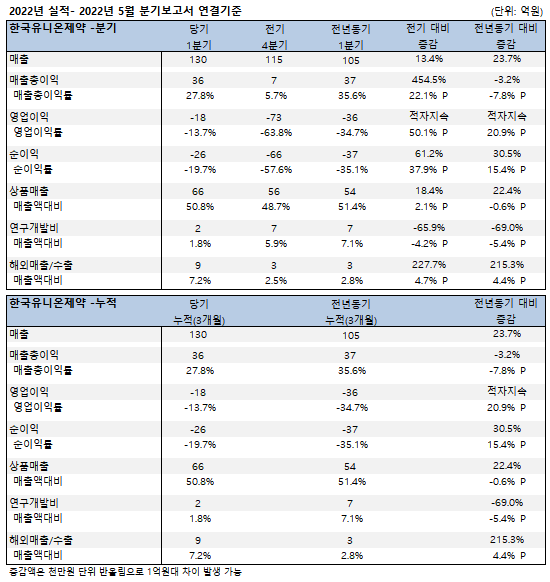 2022년 실적- 2022년 5월 분기보고서 연결기준

(단위: 억원)

| 한국유니온제약 -분기 | 당기 1분기 | 전기 4분기 | 전년동기 1분기 | 전기 대비 증감 | 전년동기 대비 증감 |
|---|---|---|---|---|---|
| 매출 | 130 | 115 | 105 | 13.4% | 23.7% |
| 매출총이익 | 36 | 7 | 37 | 454.5% | -3.2% |
| 매출총이익률 | 27.8% | 5.7% | 35.6% | 22.1% P | -7.8% P |
| 영업이익 | -18 | -73 | -36 | 적자지속 | 적자지속 |
| 영업이익률 | -13.7% | -63.8% | -34.7% | 50.1% P | 20.9% P |
| 순이익 | -26 | -66 | -37 | 61.2% | 30.5% |
| 순이익률 | -19.7% | -57.6% | -35.1% | 37.9% P | 15.4% P |
| 상품매출 | 66 | 56 | 54 | 18.4% | 22.4% |
| 매출액대비 | 50.8% | 48.7% | 51.4% | 2.1% P | -0.6% P |
| 연구개발비 | 2 | 7 | 7 | -65.9% | -69.0% |
| 매출액대비 | 1.8% | 5.9% | 7.1% | -4.2% P | -5.4% P |
| 해외매출/수출 | 9 | 3 | 3 | 227.7% | 215.3% |
| 매출액대비 | 7.2% | 2.5% | 2.8% | 4.7% P | 4.4% P |

| 한국유니온제약 -누적 | 당기 누적(3개월) | 전년동기 누적(3개월) | 전년동기 대비 증감 |
|---|---|---|---|
| 매출 | 130 | 105 | 23.7% |
| 매출총이익 | 36 | 37 | -3.2% |
| 매출총이익률 | 27.8% | 35.6% | -7.8% P |
| 영업이익 | -18 | -36 | 적자지속 |
| 영업이익률 | -13.7% | -34.7% | 20.9% P |
| 순이익 | -26 | -37 | 30.5% |
| 순이익률 | -19.7% | -35.1% | 15.4% P |
| 상품매출 | 66 | 54 | 22.4% |
| 매출액대비 | 50.8% | 51.4% | -0.6% P |
| 연구개발비 | 2 | 7 | -69.0% |
| 매출액대비 | 1.8% | 7.1% | -5.4% P |
| 해외매출/수출 | 9 | 3 | 215.3% |
| 매출액대비 | 7.2% | 2.8% | 4.4% P |

증감액은 천만원 단위 반올림으로 1억원대 차이 발생 가능